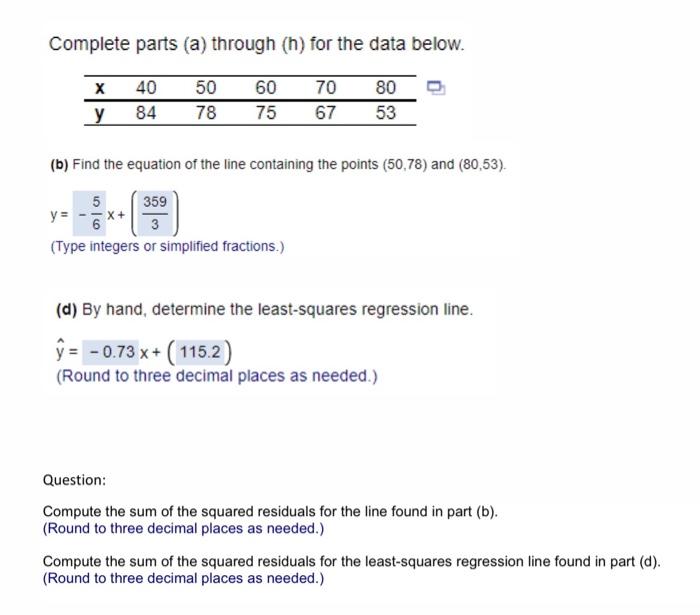 Complete parts (a) through (h) for the data below.

| x | 40 | 50 | 60 | 70 | 80 |
|---|---|---|---|---|---|
| y | 84 | 78 | 75 | 67 | 53 |

(b) Find the equation of the line containing the points (50,78) and (80,53).

$y = -\frac{5}{6}x + \left(\frac{359}{3}\right)$

(Type integers or simplified fractions.)

(d) By hand, determine the least-squares regression line.

$\hat{y} = -0.73x + (115.2)$

(Round to three decimal places as needed.)

Question:

Compute the sum of the squared residuals for the line found in part (b).
(Round to three decimal places as needed.)

Compute the sum of the squared residuals for the least-squares regression line found in part (d).
(Round to three decimal places as needed.)